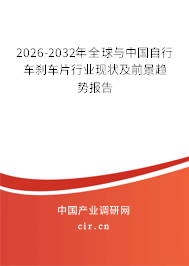 2026-2032年全球与中国自行车刹车片行业现状及前景趋势报告

中国产业调研网
cir.cn